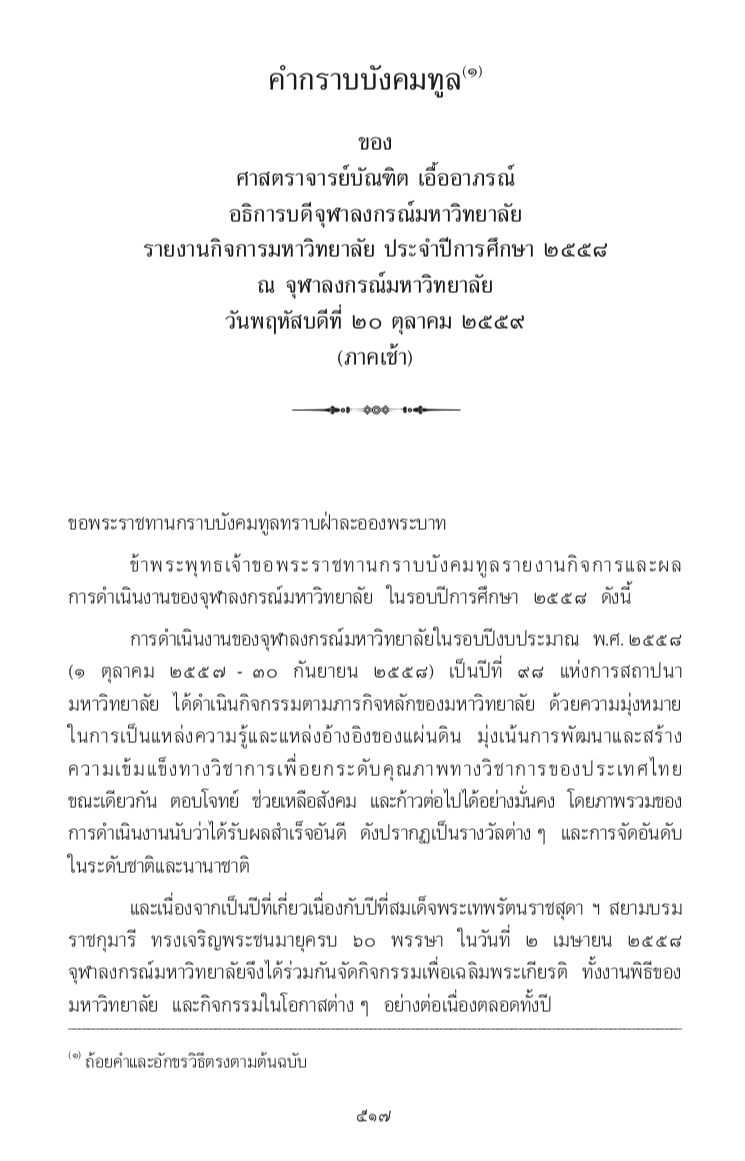 คำกราบบังคมทูล$^{(๑)}$

ของ
ศาสตราจารย์บัณฑิต เอื้ออาภรณ์
อธิการบดีจุฬาลงกรณ์มหาวิทยาลัย
รายงานกิจการมหาวิทยาลัย ประจำปีการศึกษา ๒๕๕๘
ณ จุฬาลงกรณ์มหาวิทยาลัย
วันพฤหัสบดีที่ ๒๐ ตุลาคม ๒๕๕๙
(ภาคเช้า)

ขอพระราชทานกราบบังคมทูลทราบฝ่าละอองพระบาท

ข้าพระพุทธเจ้าขอพระราชทานกราบบังคมทูลรายงานกิจการและผลการดำเนินงานของจุฬาลงกรณ์มหาวิทยาลัย ในรอบปีการศึกษา ๒๕๕๘ ดังนี้

การดำเนินงานของจุฬาลงกรณ์มหาวิทยาลัยในรอบปีงบประมาณ พ.ศ. ๒๕๕๘ (๑ ตุลาคม ๒๕๕๗ - ๓๐ กันยายน ๒๕๕๘) เป็นปีที่ ๙๘ แห่งการสถาปนามหาวิทยาลัย ได้ดำเนินกิจกรรมตามภารกิจหลักของมหาวิทยาลัย ด้วยความมุ่งหมายในการเป็นแหล่งความรู้และแหล่งอ้างอิงของแผ่นดิน มุ่งเน้นการพัฒนาและสร้างความเข้มแข็งทางวิชาการเพื่อยกระดับคุณภาพทางวิชาการของประเทศไทย ขณะเดียวกัน ตอบโจทย์ ช่วยเหลือสังคม และก้าวต่อไปได้อย่างมั่นคง โดยภาพรวมของการดำเนินงานนับว่าได้รับผลสำเร็จอันดี ดังปรากฏเป็นรางวัลต่าง ๆ และการจัดอันดับในระดับชาติและนานาชาติ

และเนื่องจากเป็นปีที่เกี่ยวเนื่องกับปีที่สมเด็จพระเทพรัตนราชสุดา ฯ สยามบรมราชกุมารี ทรงเจริญพระชนมายุครบ ๖๐ พรรษา ในวันที่ ๒ เมษายน ๒๕๕๘ จุฬาลงกรณ์มหาวิทยาลัยจึงได้ร่วมกันจัดกิจกรรมเพื่อเฉลิมพระเกียรติ ทั้งงานพิธีของมหาวิทยาลัย และกิจกรรมในโอกาสต่าง ๆ อย่างต่อเนื่องตลอดทั้งปี

$^{(๑)}$ ถ้อยคำและอักขรวิธีตรงตามต้นฉบับ

๕๑๗